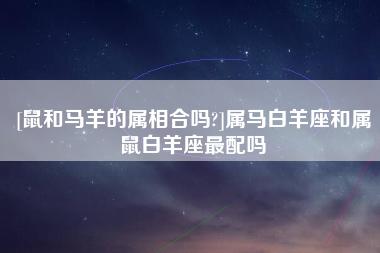 [鼠和马羊的属相合吗?]属马白羊座和属鼠白羊座最配吗